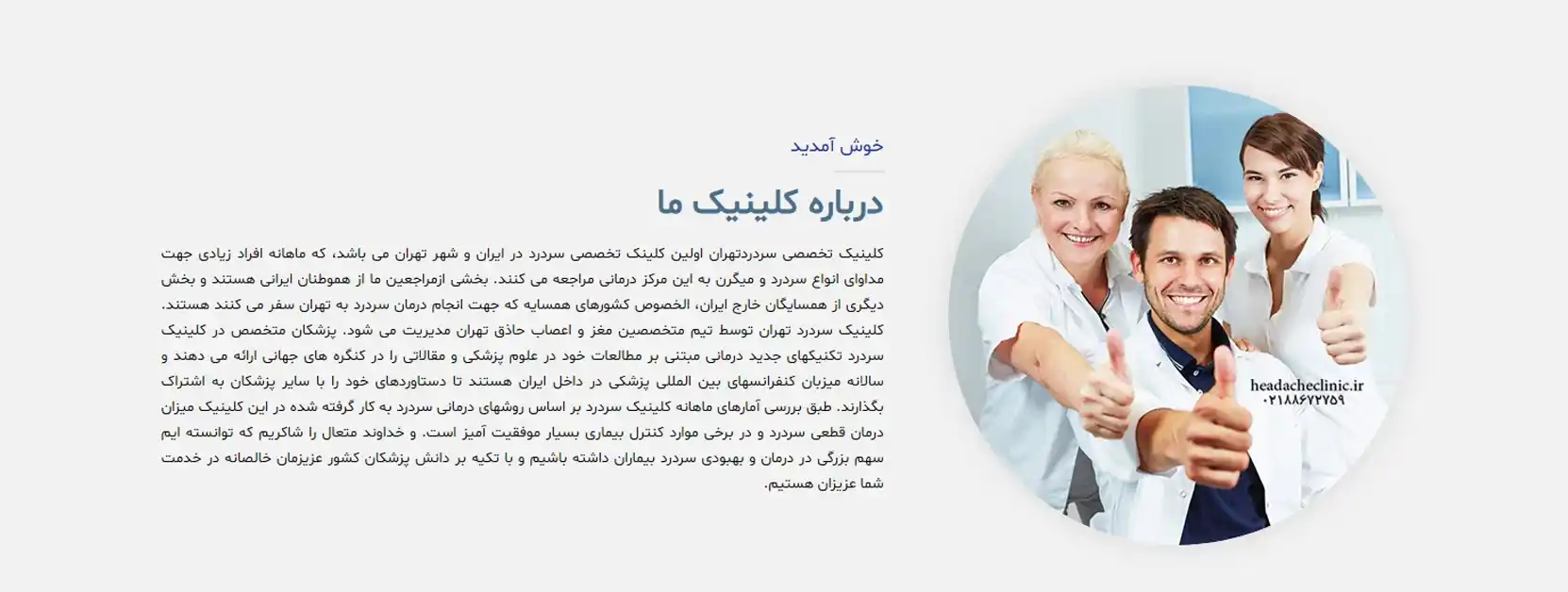 خوش آمدید

درباره کلینیک ما

کلینیک تخصصی سردردتهران اولین کلینک تخصصی سردرد در ایران و شهر تهران می باشد، که ماهانه افراد زیادی جهت مداوای انواع سردرد و میگرن به این مرکز درمانی مراجعه می کنند. بخشی ازمراجعین ما از هموطنان ایرانی هستند و بخش دیگری از همسایگان خارج ایران، الخصوص کشورهای همسایه که جهت انجام درمان سردرد به تهران سفر می کنند هستند. کلینیک سردرد تهران توسط تیم متخصصین مغز و اعصاب حاذق تهران مدیریت می شود. پزشکان متخصص در کلینیک سردرد تکنیکهای جدید درمانی مبتنی بر مطالعات خود در علوم پزشکی و مقالاتی را در کنگره های جهانی ارائه می دهند و سالانه میزبان کنفرانسهای بین المللی پزشکی در داخل ایران هستند تا دستاوردهای خود را با سایر پزشکان به اشتراک بگذارند. طبق بررسی آمارهای ماهانه کلینیک سردرد بر اساس روشهای درمانی سردرد به کار گرفته شده در این کلینیک میزان درمان قطعی سردرد و در برخی موارد کنترل بیماری بسیار موفقیت آمیز است. و خداوند متعال را شاکریم که توانسته ایم سهم بزرگی در درمان و بهبودی سردرد بیماران داشته باشیم و با تکیه بر دانش پزشکان کشور عزیزمان خالصانه در خدمت شما عزیزان هستیم.

headacheclinic.ir
۰۲۱۸۸۶۷۲۷۵۹